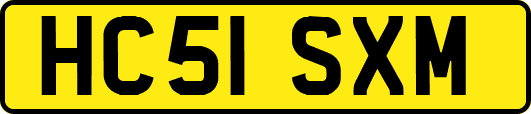 HC51 SXM